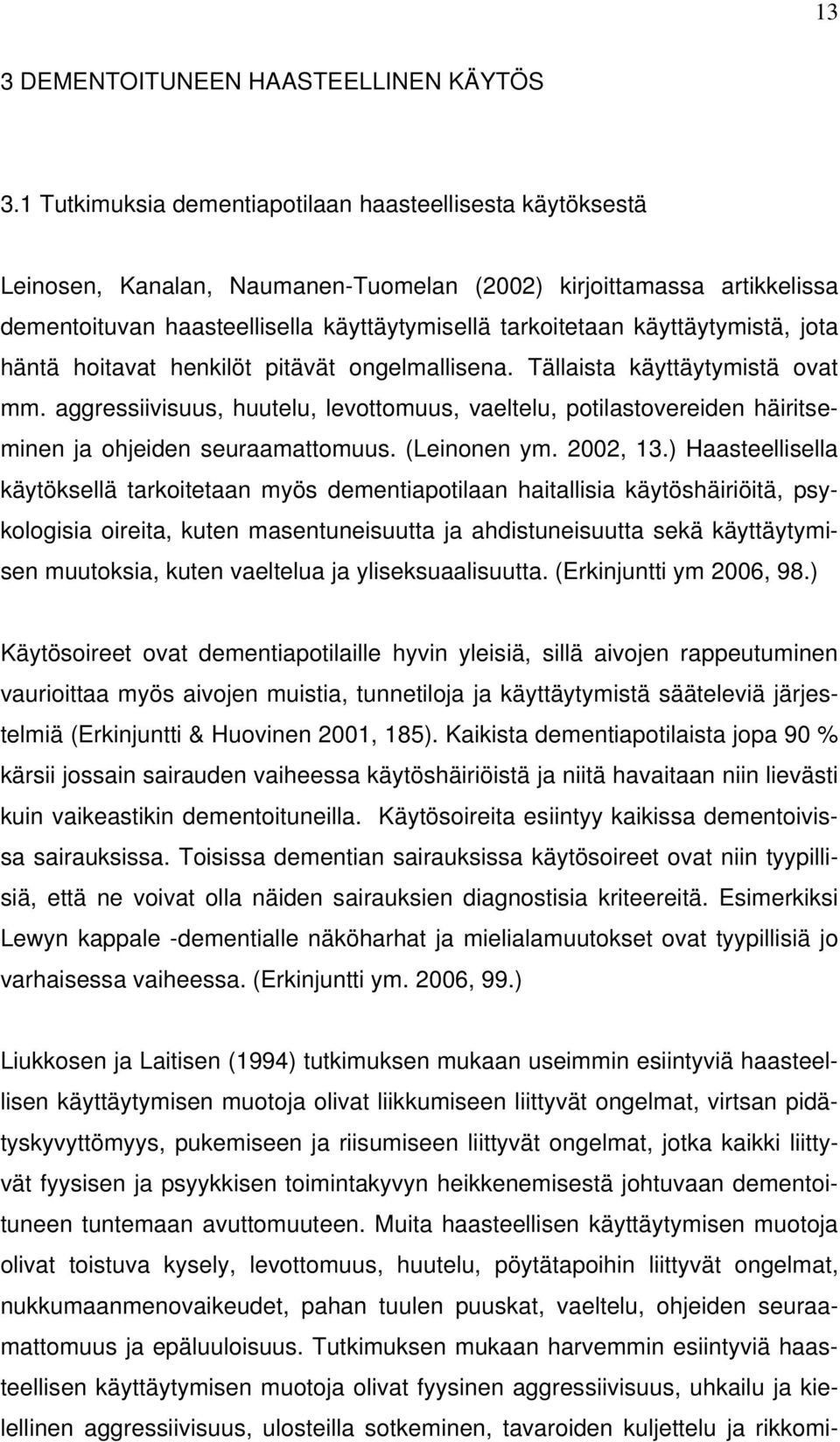 13

3 DEMENTOITUNEEN HAASTEELLINEN KÄYTÖS

3.1 Tutkimuksia dementiapotilaan haasteellisesta käytöksestä

Leinosen, Kanalan, Naumanen-Tuomelan (2002) kirjoittamassa artikkelissa dementoituvan haasteellisella käyttäytymisellä tarkoitetaan käyttäytymistä, jota häntä hoitavat henkilöt pitävät ongelmallisena. Tällaista käyttäytymistä ovat mm. aggressiivisuus, huutelu, levottomuus, vaeltelu, potilastovereiden häiritseminen ja ohjeiden seuraamattomuus. (Leinonen ym. 2002, 13.) Haasteellisella käytöksellä tarkoitetaan myös dementiapotilaan haitallisia käytöshäiriöitä, psykologisia oireita, kuten masentuneisuutta ja ahdistuneisuutta sekä käyttäytymisen muutoksia, kuten vaeltelua ja yliseksuaalisuutta. (Erkinjuntti ym 2006, 98.)

Käytösoireet ovat dementiapotilaille hyvin yleisiä, sillä aivojen rappeutuminen vaurioittaa myös aivojen muistia, tunnetiloja ja käyttäytymistä sääteleviä järjestelmiä (Erkinjuntti & Huovinen 2001, 185). Kaikista dementiapotilaista jopa 90 % kärsii jossain sairauden vaiheessa käytöshäiriöistä ja niitä havaitaan niin lievästi kuin vaikeastikin dementoituneilla. Käytösoireita esiintyy kaikissa dementoivissa sairauksissa. Toisissa dementian sairauksissa käytösoireet ovat niin tyypillisiä, että ne voivat olla näiden sairauksien diagnostisia kriteereitä. Esimerkiksi Lewyn kappale -dementialle näköharhat ja mielialamuutokset ovat tyypillisiä jo varhaisessa vaiheessa. (Erkinjuntti ym. 2006, 99.)

Liukkosen ja Laitisen (1994) tutkimuksen mukaan useimmin esiintyviä haasteellisen käyttäytymisen muotoja olivat liikkumiseen liittyvät ongelmat, virtsan pidätyskyvyttömyys, pukemiseen ja riisumiseen liittyvät ongelmat, jotka kaikki liittyvät fyysisen ja psyykkisen toimintakyvyn heikkenemisestä johtuvaan dementoituneen tuntemaan avuttomuuteen. Muita haasteellisen käyttäytymisen muotoja olivat toistuva kysely, levottomuus, huutelu, pöytätapoihin liittyvät ongelmat, nukkumaanmenovaikeudet, pahan tuulen puuskat, vaeltelu, ohjeiden seuraamattomuus ja epäluuloisuus. Tutkimuksen mukaan harvemmin esiintyviä haasteellisen käyttäytymisen muotoja olivat fyysinen aggressiivisuus, uhkailu ja kielellinen aggressiivisuus, ulosteilla sotkeminen, tavaroiden kuljettelu ja rikkomi-